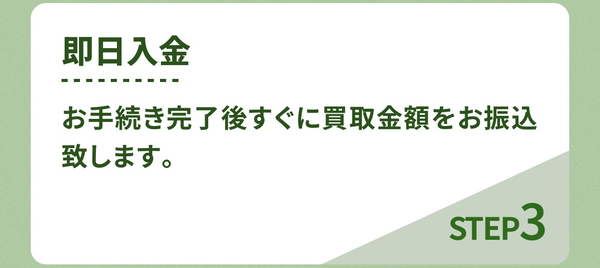 即日入金

お手続き完了後すぐに買取金額をお振込致します。

STEP3